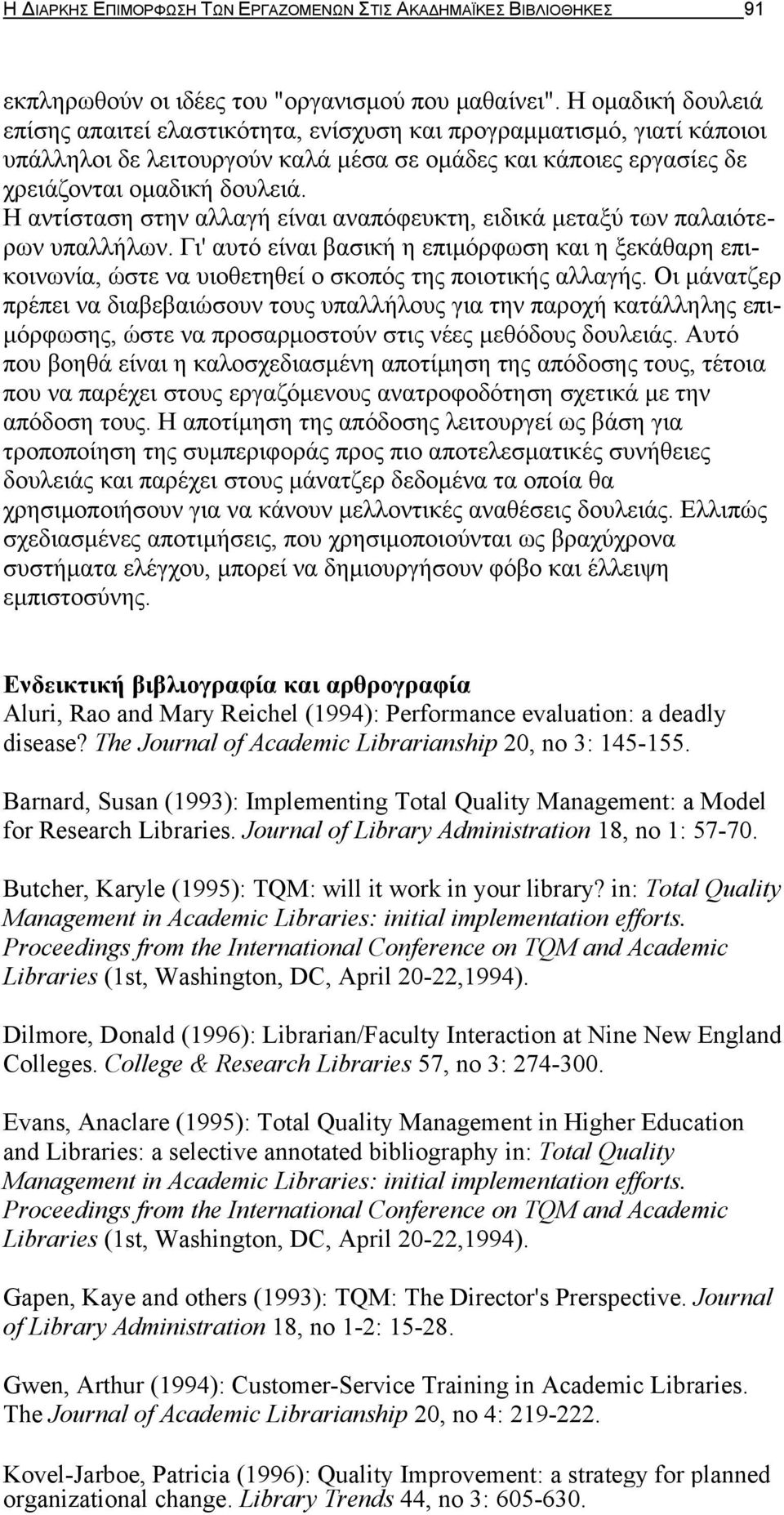 Η ΔΙΑΡΚΗΣ ΕΠΙΜΟΡΦΩΣΗ ΤΩΝ ΕΡΓΑΖΟΜΕΝΩΝ ΣΤΙΣ ΑΚΑΔΗΜΑΪΚΕΣ ΒΙΒΛΙΟΘΗΚΕΣ 91

εκπληρωθούν οι ιδέες του "οργανισμού που μαθαίνει". Η ομαδική δουλειά επίσης απαιτεί ελαστικότητα, ενίσχυση και προγραμματισμό, γιατί κάποιοι υπάλληλοι δε λειτουργούν καλά μέσα σε ομάδες και κάποιες εργασίες δε χρειάζονται ομαδική δουλειά. Η αντίσταση στην αλλαγή είναι αναπόφευκτη, ειδικά μεταξύ των παλαιότερων υπαλλήλων. Γι' αυτό είναι βασική η επιμόρφωση και η ξεκάθαρη επικοινωνία, ώστε να υιοθετηθεί ο σκοπός της ποιοτικής αλλαγής. Οι μάνατζερ πρέπει να διαβεβαιώσουν τους υπαλλήλους για την παροχή κατάλληλης επιμόρφωσης, ώστε να προσαρμοστούν στις νέες μεθόδους δουλειάς. Αυτό που βοηθά είναι η καλοσχεδιασμένη αποτίμηση της απόδοσης τους, τέτοια που να παρέχει στους εργαζόμενους ανατροφοδότηση σχετικά με την απόδοση τους. Η αποτίμηση της απόδοσης λειτουργεί ως βάση για τροποποίηση της συμπεριφοράς προς πιο αποτελεσματικές συνήθειες δουλειάς και παρέχει στους μάνατζερ δεδομένα τα οποία θα χρησιμοποιήσουν για να κάνουν μελλοντικές αναθέσεις δουλειάς. Ελλιπώς σχεδιασμένες αποτιμήσεις, που χρησιμοποιούνται ως βραχύχρονα συστήματα ελέγχου, μπορεί να δημιουργήσουν φόβο και έλλειψη εμπιστοσύνης.

Ενδεικτική βιβλιογραφία και αρθρογραφία
Aluri, Rao and Mary Reichel (1994): Performance evaluation: a deadly disease? The Journal of Academic Librarianship 20, no 3: 145-155.

Barnard, Susan (1993): Implementing Total Quality Management: a Model for Research Libraries. Journal of Library Administration 18, no 1: 57-70.

Butcher, Karyle (1995): TQM: will it work in your library? in: Total Quality Management in Academic Libraries: initial implementation efforts. Proceedings from the International Conference on TQM and Academic Libraries (1st, Washington, DC, April 20-22,1994).

Dilmore, Donald (1996): Librarian/Faculty Interaction at Nine New England Colleges. College & Research Libraries 57, no 3: 274-300.

Evans, Anaclare (1995): Total Quality Management in Higher Education and Libraries: a selective annotated bibliography in: Total Quality Management in Academic Libraries: initial implementation efforts. Proceedings from the International Conference on TQM and Academic Libraries (1st, Washington, DC, April 20-22,1994).

Gapen, Kaye and others (1993): TQM: The Director's Prerspective. Journal of Library Administration 18, no 1-2: 15-28.

Gwen, Arthur (1994): Customer-Service Training in Academic Libraries. The Journal of Academic Librarianship 20, no 4: 219-222.

Kovel-Jarboe, Patricia (1996): Quality Improvement: a strategy for planned organizational change. Library Trends 44, no 3: 605-630.